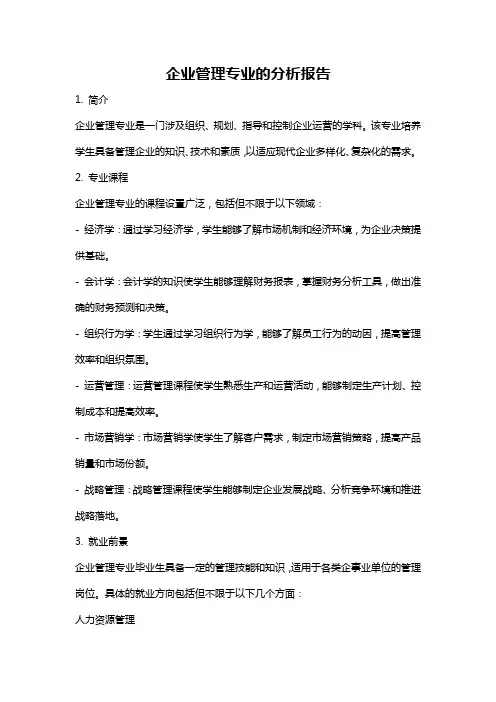 企业管理专业的分析报告

1. 简介

企业管理专业是一门涉及组织、规划、指导和控制企业运营的学科。该专业培养学生具备管理企业的知识、技术和素质，以适应现代企业多样化、复杂化的需求。

2. 专业课程

企业管理专业的课程设置广泛，包括但不限于以下领域：

- 经济学：通过学习经济学，学生能够了解市场机制和经济环境，为企业决策提供基础。

- 会计学：会计学的知识使学生能够理解财务报表，掌握财务分析工具，做出准确的财务预测和决策。

- 组织行为学：学生通过学习组织行为学，能够了解员工行为的动因，提高管理效率和组织氛围。

- 运营管理：运营管理课程使学生熟悉生产和运营活动，能够制定生产计划、控制成本和提高效率。

- 市场营销学：市场营销学使学生了解客户需求，制定市场营销策略，提高产品销量和市场份额。

- 战略管理：战略管理课程使学生能够制定企业发展战略、分析竞争环境和推进战略落地。

3. 就业前景

企业管理专业毕业生具备一定的管理技能和知识，适用于各类企事业单位的管理岗位。具体的就业方向包括但不限于以下几个方面：

人力资源管理